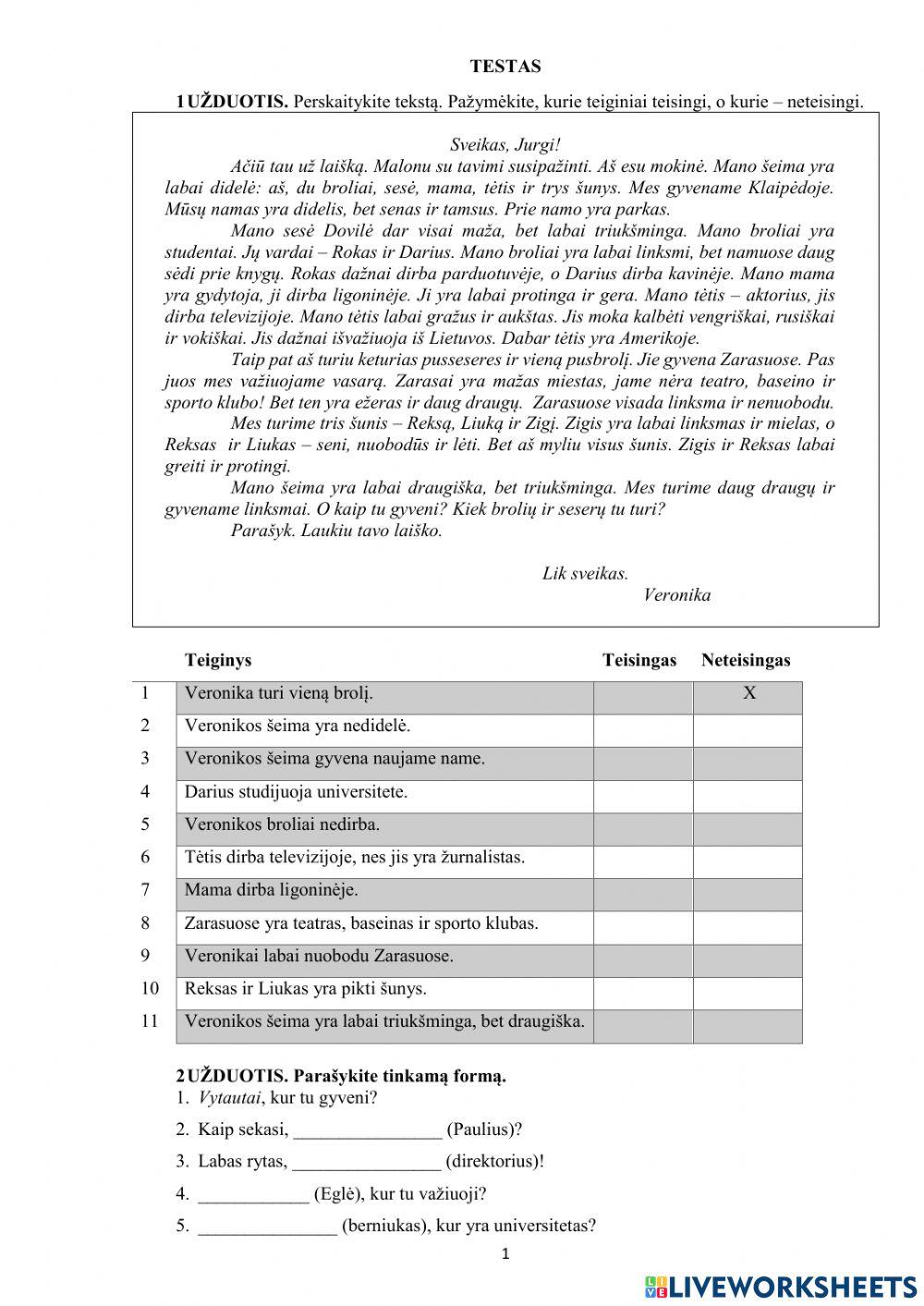 TESTAS

1 UŽDUOTIS. Perskaitykite tekstą. Pažymėkite, kurie teiginiai teisingi, o kurie – neteisingi.

Sveikas, Jurgi!

Ačiū tau už laišką. Malonu su tavimi susipažinti. Aš esu mokinė. Mano šeima yra labai didelė: aš, du broliai, sesė, mama, tėtis ir trys šunys. Mes gyvename Klaipėdoje. Mūsų namas yra didelis, bet senas ir tamsus. Prie namo yra parkas.

Mano sesė Dovilė dar visai maža, bet labai triukšminga. Mano broliai yra studentai. Jų vardai – Rokas ir Darius. Mano broliai yra labai linksmi, bet namuose daug sėdi prie knygų. Rokas dažnai dirba parduotuvėje, o Darius dirba kavinėje. Mano mama yra gydytoja, ji dirba ligoninėje. Ji yra labai protinga ir gera. Mano tėtis – aktorius, jis dirba televizijoje. Mano tėtis labai gražus ir aukštas. Jis moka kalbėti vengriškai, rusiškai ir vokiškai. Jis dažnai išvažiuoja iš Lietuvos. Dabar tėtis yra Amerikoje.

Taip pat aš turiu keturias pusseseres ir vieną pusbrolį. Jie gyvena Zarasuose. Pas juos mes važiuojame vasarą. Zarasai yra mažas miestas, jame nėra teatro, baseino ir sporto klubo! Bet ten yra ežeras ir daug draugų. Zarasuose visada linksma ir nenuobodu.

Mes turime tris šunis – Reksą, Liuką ir Zigį. Zigis yra labai linksmas ir mielas, o Reksas ir Liukas – seni, nuobodūs ir lėti. Bet aš myliu visus šunis. Zigis ir Reksas labai greiti ir protingi.

Mano šeima yra labai draugiška, bet triukšminga. Mes turime daug draugų ir gyvename linksmai. O kaip tu gyveni? Kiek brolių ir seserų tu turi?

Parašyk. Laukiu tavo laiško.

Lik sveikas.
Veronika

| | Teiginys | Teisingas | Neteisingas |
|---|---|---|---|
| 1 | Veronika turi vieną brolį. | | X |
| 2 | Veronikos šeima yra nedidelė. | | |
| 3 | Veronikos šeima gyvena naujame name. | | |
| 4 | Darius studijuoja universitete. | | |
| 5 | Veronikos broliai nedirba. | | |
| 6 | Tėtis dirba televizijoje, nes jis yra žurnalistas. | | |
| 7 | Mama dirba ligoninėje. | | |
| 8 | Zarasuose yra teatras, baseinas ir sporto klubas. | | |
| 9 | Veronikai labai nuobodu Zarasuose. | | |
| 10 | Reksas ir Liukas yra pikti šunys. | | |
| 11 | Veronikos šeima yra labai triukšminga, bet draugiška. | | |

2 UŽDUOTIS. Parašykite tinkamą formą.
1. Vytautai, kur tu gyveni?
2. Kaip sekasi, ________________ (Paulius)?
3. Labas rytas, ________________ (direktorius)!
4. ____________ (Eglė), kur tu važiuoji?
5. _______________ (berniukas), kur yra universitetas?

1

LIVEWORKSHEETS